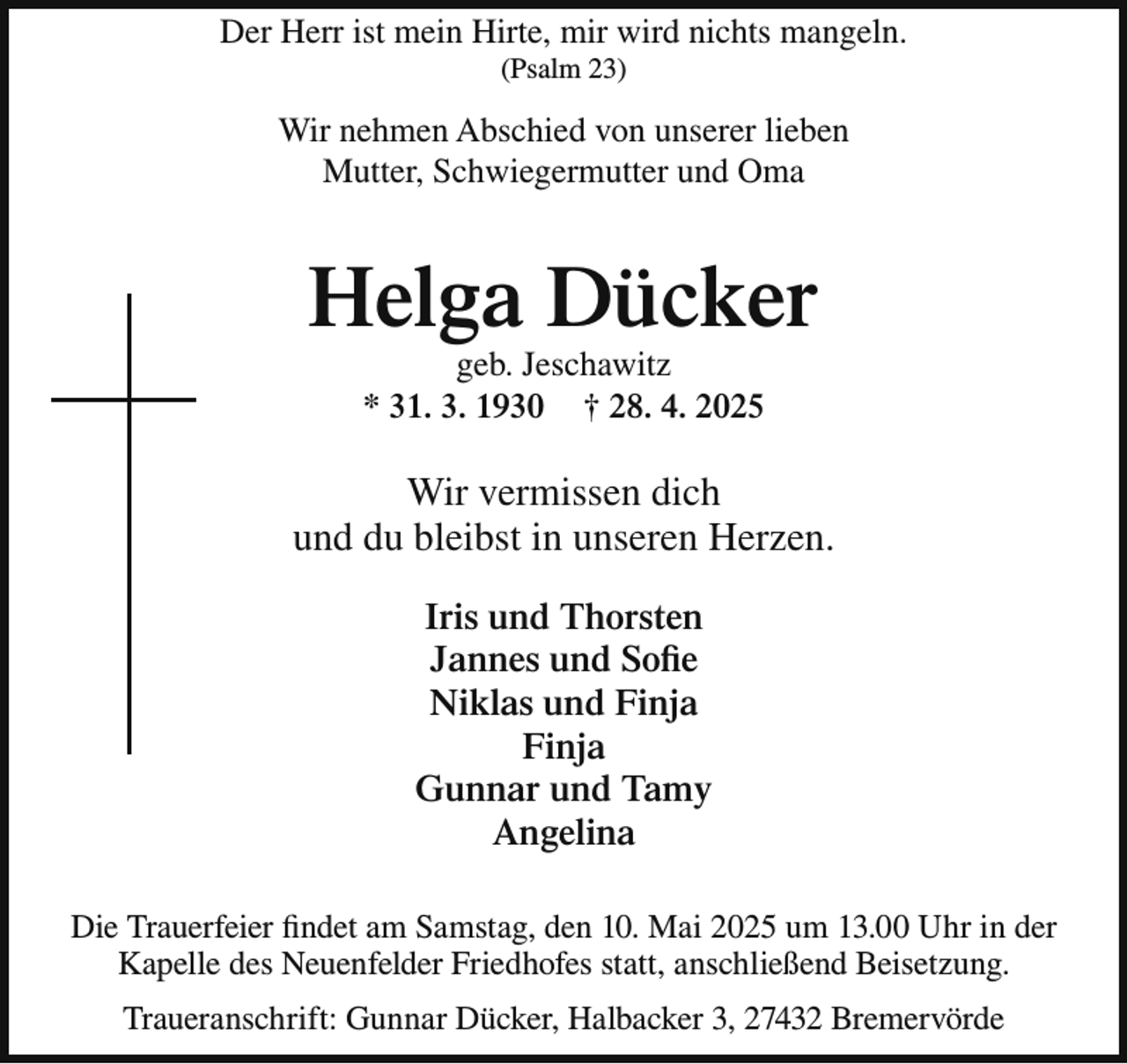 Der Herr ist mein Hirte, mir wird nichts mangeln.
(Psalm 23)

Wir nehmen Abschied von unserer lieben
Mutter, Schwiegermutter und Oma

Helga Dücker
geb. Jeschawitz
* 31. 3. 1930 † 28. 4. 2025

Wir vermissen dich
und du bleibst in unseren Herzen.

Iris und Thorsten
Jannes und Sofie
Niklas und Finja
Finja
Gunnar und Tamy
Angelina

Die Trauerfeier findet am Samstag, den 10. Mai 2025 um 13.00 Uhr in der Kapelle des Neuenfelder Friedhofes statt, anschließend Beisetzung.

Traueranschrift: Gunnar Dücker, Halbacker 3, 27432 Bremervörde